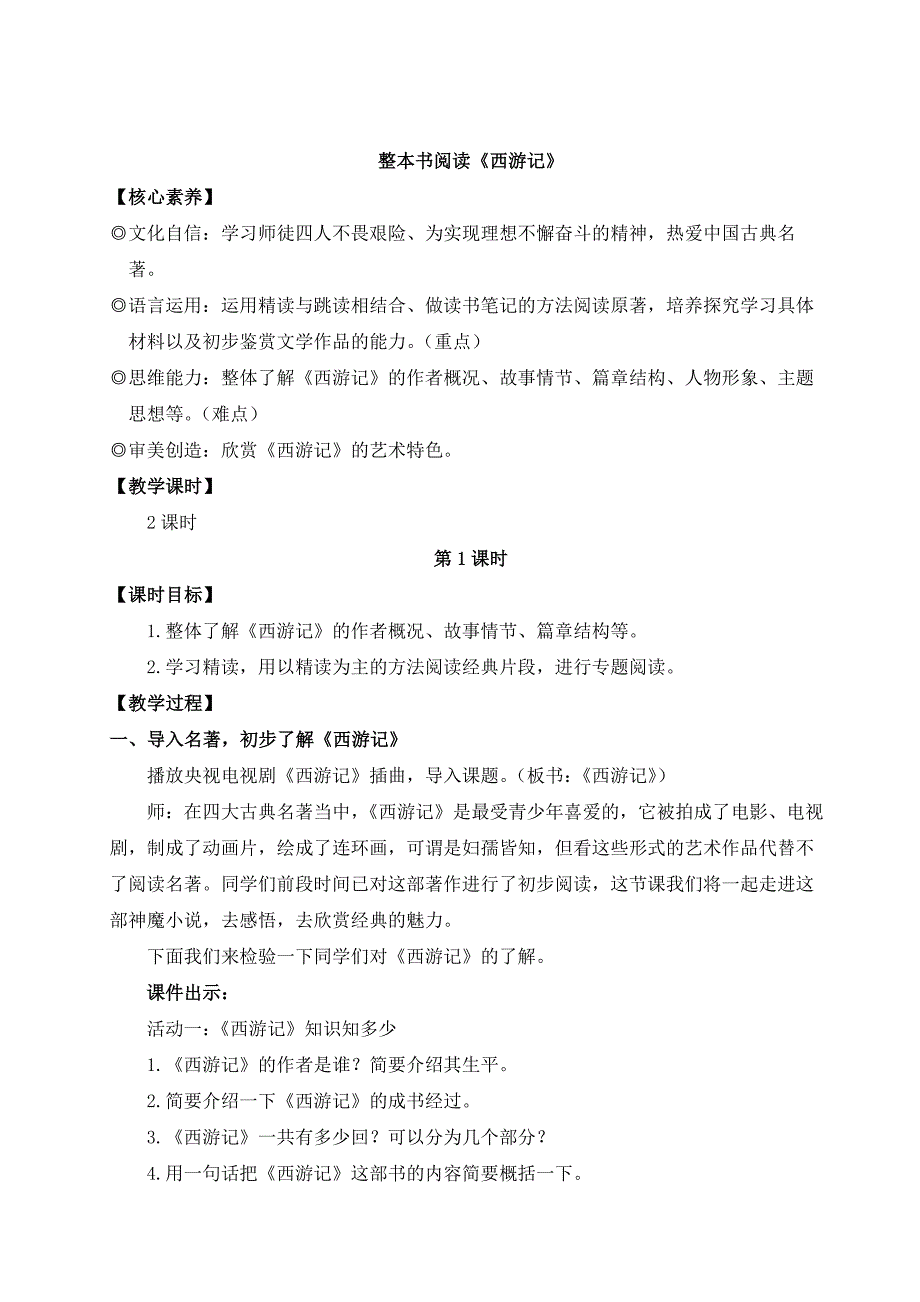 整本书阅读《西游记》

【核心素养】

◎文化自信：学习师徒四人不畏艰险、为实现理想不懈奋斗的精神，热爱中国古典名著。

◎语言运用：运用精读与跳读相结合、做读书笔记的方法阅读原著，培养探究学习具体材料以及初步鉴赏文学作品的能力。（重点）

◎思维能力：整体了解《西游记》的作者概况、故事情节、篇章结构、人物形象、主题思想等。（难点）

◎审美创造：欣赏《西游记》的艺术特色。

【教学课时】

2 课时

第 1 课时

【课时目标】

1.整体了解《西游记》的作者概况、故事情节、篇章结构等。

2.学习精读，用以精读为主的方法阅读经典片段，进行专题阅读。

【教学过程】

一、导入名著，初步了解《西游记》

播放央视电视剧《西游记》插曲，导入课题。（板书：《西游记》）

师：在四大古典名著当中，《西游记》是最受青少年喜爱的，它被拍成了电影、电视剧，制成了动画片，绘成了连环画，可谓是妇孺皆知，但看这些形式的艺术作品代替不了阅读名著。同学们前段时间已对这部著作进行了初步阅读，这节课我们将一起走进这部神魔小说，去感悟，去欣赏经典的魅力。

下面我们来检验一下同学们对《西游记》的了解。

课件出示：

活动一：《西游记》知识知多少

1.《西游记》的作者是谁？简要介绍其生平。

2.简要介绍一下《西游记》的成书经过。

3.《西游记》一共有多少回？可以分为几个部分？

4.用一句话把《西游记》这部书的内容简要概括一下。